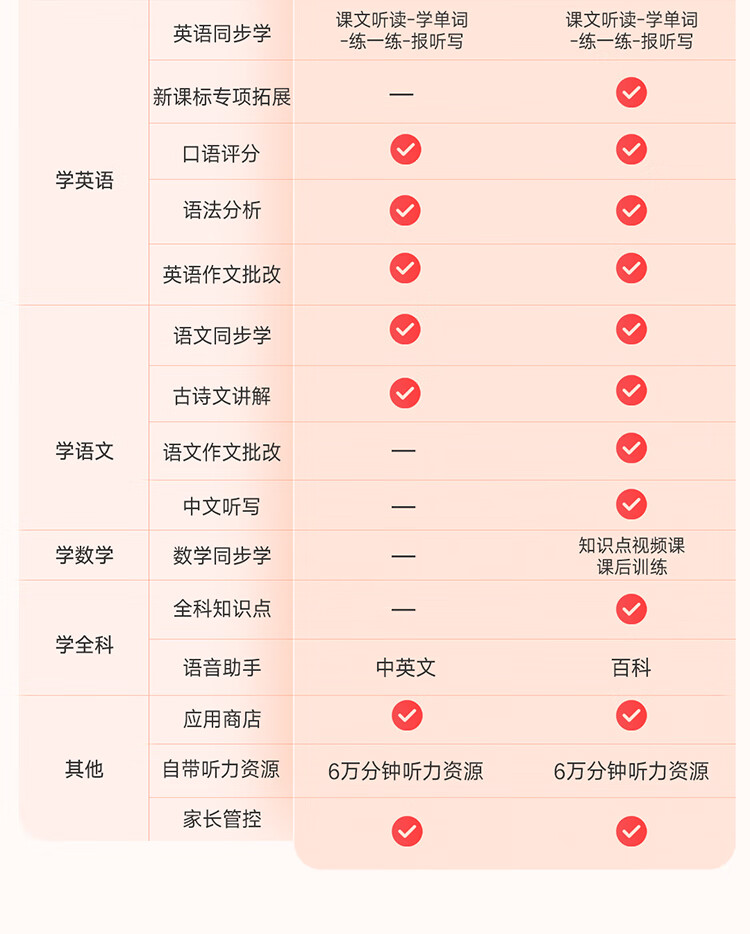 | | | | |
|---|---|---|---|
| 学英语 | 英语同步学 | 课文听读-学单词-练一练-报听写 | 课文听读-学单词-练一练-报听写 |
| | 新课标专项拓展 | — | ✓ |
| | 口语评分 | ✓ | ✓ |
| | 语法分析 | ✓ | ✓ |
| | 英语作文批改 | ✓ | ✓ |
| 学语文 | 语文同步学 | ✓ | ✓ |
| | 古诗文讲解 | ✓ | ✓ |
| | 语文作文批改 | — | ✓ |
| | 中文听写 | — | ✓ |
| 学数学 | 数学同步学 | — | 知识点视频课 课后训练 |
| 学全科 | 全科知识点 | — | ✓ |
| | 语音助手 | 中英文 | 百科 |
| 其他 | 应用商店 | ✓ | ✓ |
| | 自带听力资源 | 6万分钟听力资源 | 6万分钟听力资源 |
| | 家长管控 | ✓ | ✓ |